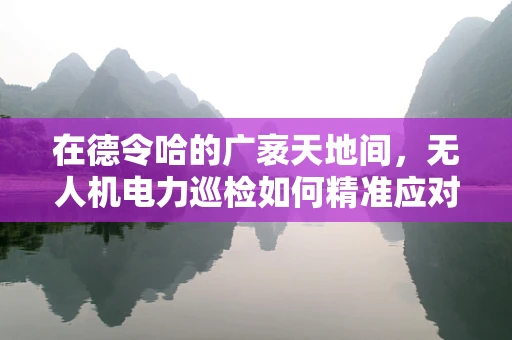 在德令哈的广袤天地间，无人机电力巡检如何精准应对